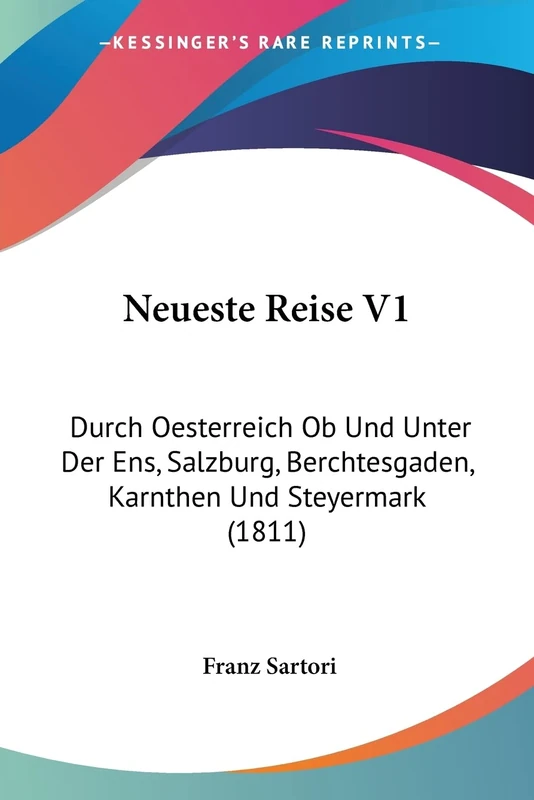 —KESSINGER'S RARE REPRINTS—

Neueste Reise V1

Durch Oesterreich Ob Und Unter Der Ens, Salzburg, Berchtesgaden, Karnthen Und Steyermark (1811)

Franz Sartori